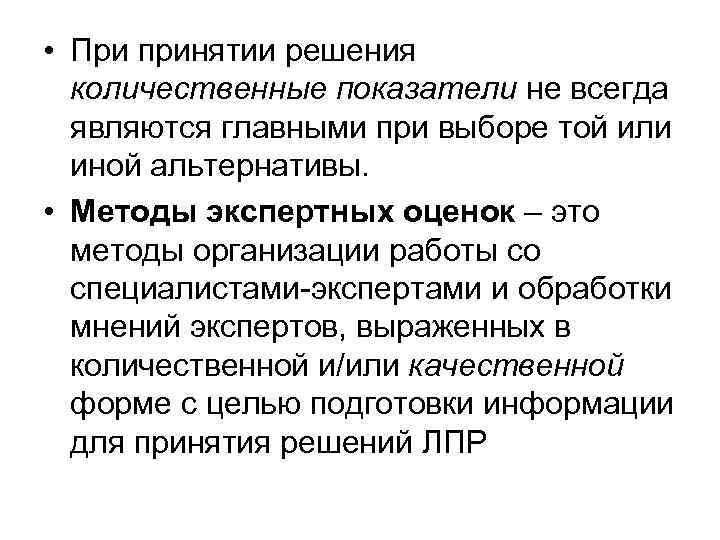 • При принятии решения количественные показатели не всегда являются главными при выборе той или иной альтернативы.

• Методы экспертных оценок – это методы организации работы со специалистами-экспертами и обработки мнений экспертов, выраженных в количественной и/или качественной форме с целью подготовки информации для принятия решений ЛПР